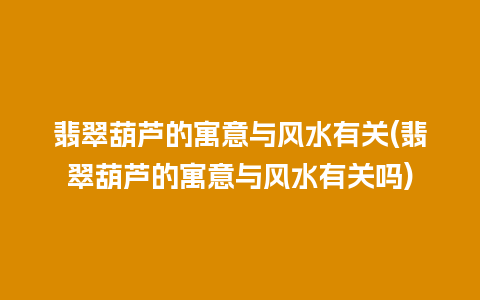 翡翠葫芦的寓意与风水有关(翡翠葫芦的寓意与风水有关吗)